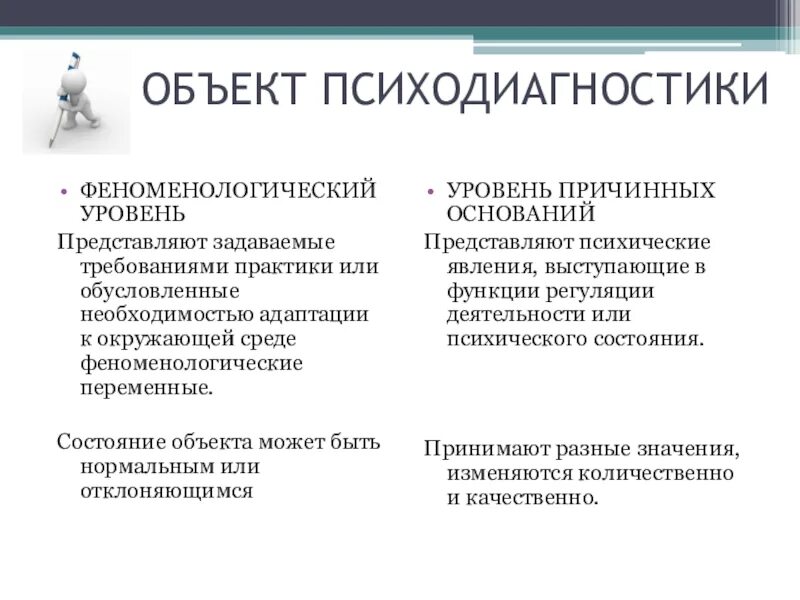 ОБЪЕКТ ПСИХОДИАГНОСТИКИ

• ФЕНОМЕНОЛОГИЧЕСКИЙ УРОВЕНЬ

Представляют задаваемые требованиями практики или обусловленные необходимостью адаптации к окружающей среде феноменологические переменные.

Состояние объекта может быть нормальным или отклоняющимся

• УРОВЕНЬ ПРИЧИННЫХ ОСНОВАНИЙ

Представляют психические явления, выступающие в функции регуляции деятельности или психического состояния.

Принимают разные значения, изменяются количественно и качественно.